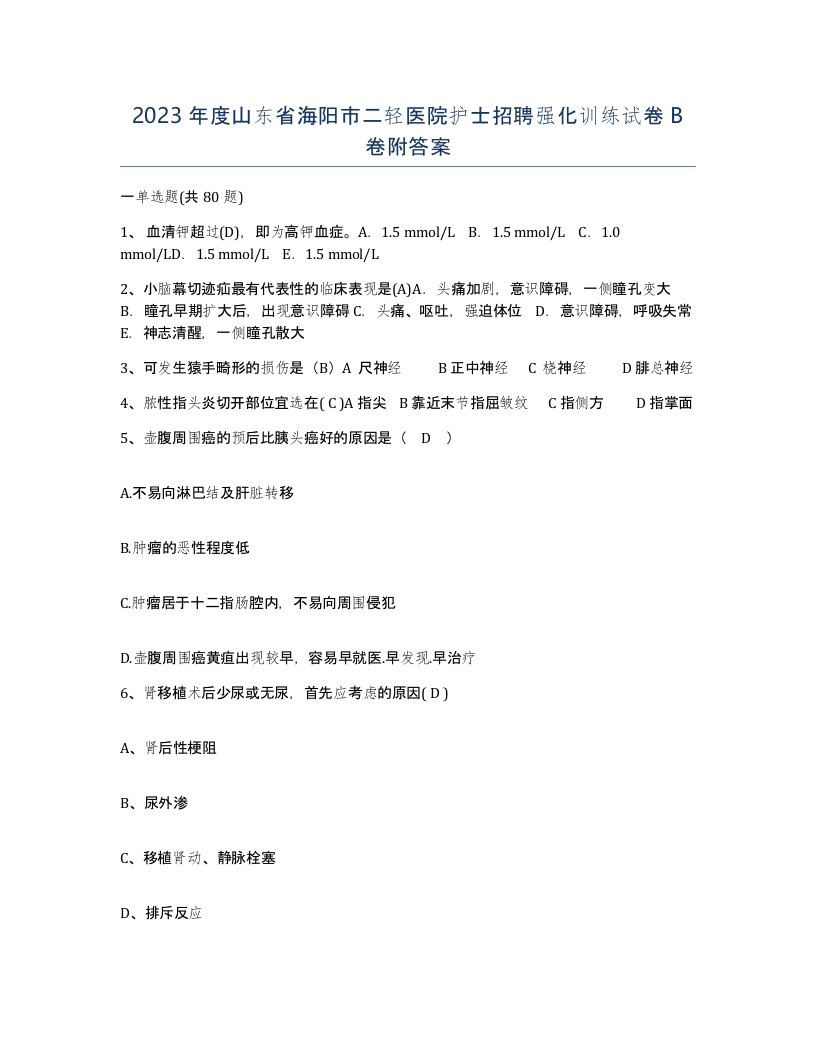 2023 年度山东省海阳市二轻医院护士招聘强化训练试卷 B 卷附答案

一单选题(共 80 题)

1、 血清钾超过(D)，即为高钾血症。A. 1.5 mmol/L B. 1.5 mmol/L C. 1.0 mmol/LD. 1.5 mmol/L E. 1.5 mmol/L

2、小脑幕切迹疝最有代表性的临床表现是(A)A. 头痛加剧，意识障碍，一侧瞳孔变大 B. 瞳孔早期扩大后，出现意识障碍 C. 头痛、呕吐，强迫体位 D. 意识障碍，呼吸失常 E. 神志清醒，一侧瞳孔散大

3、可发生猿手畸形的损伤是（B）A 尺神经 B 正中神经 C 桡神经 D 腓总神经

4、脓性指头炎切开部位宜选在( C )A 指尖 B 靠近末节指屈皱纹 C 指侧方 D 指掌面

5、壶腹周围癌的预后比胰头癌好的原因是（ D ）

A.不易向淋巴结及肝脏转移

B.肿瘤的恶性程度低

C.肿瘤居于十二指肠腔内，不易向周围侵犯

D.壶腹周围癌黄疸出现较早，容易早就医.早发现.早治疗

6、肾移植术后少尿或无尿，首先应考虑的原因( D )

A、肾后性梗阻

B、尿外渗

C、移植肾动、静脉栓塞

D、排斥反应